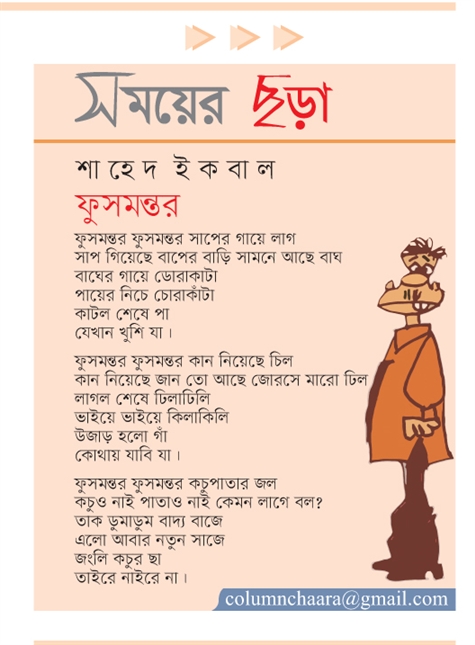 সময়ের ছড়া

শাহেদ ইকবাল

ফুসমন্তর

ফুসমন্তর ফুসমন্তর সাপের গায়ে লাগ
সাপ গিয়েছে বাপের বাড়ি সামনে আছে বাঘ
বাঘের গায়ে ডোরাকাটা
পায়ের নিচে চোরাকাঁটা
কাটল শেষে পা
যেখান খুশি যা।

ফুসমন্তর ফুসমন্তর কান নিয়েছে চিল
কান নিয়েছে জান তো আছে জোরসে মারো ঢিল
লাগল শেষে ঢিলাঢিলি
ভাইয়ে ভাইয়ে কিলাকিলি
উজাড় হলো গাঁ
কোথায় যাবি যা।

ফুসমন্তর ফুসমন্তর কচুপাতার জল
কচুও নাই পাতাও নাই কেমন লাগে বল?
তাক ডুমাডুম বাদ্য বাজে
এলো আবার নতুন সাজে
জংলি কচুর ছা
তাইরে নাইরে না।

columnchaara@gmail.com